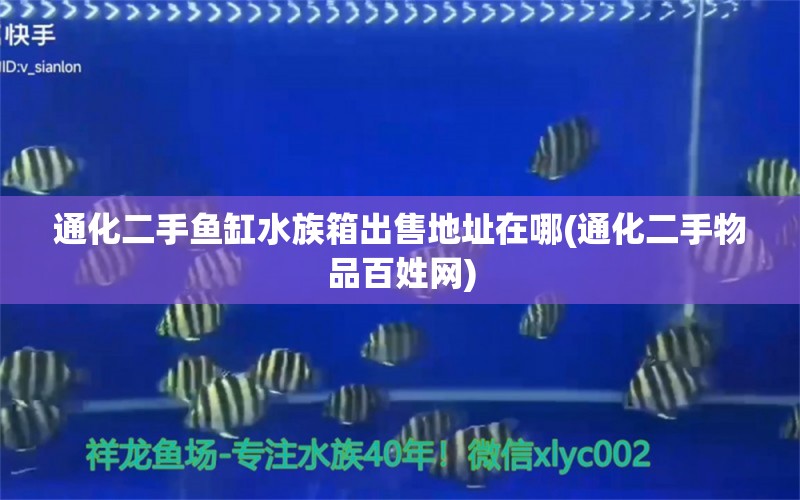 快手
ID:v_sianlon

通化二手鱼缸水族箱出售地址在哪(通化二手物品百姓网)

祥龙鱼场-专注水族40年！微信xlyc002